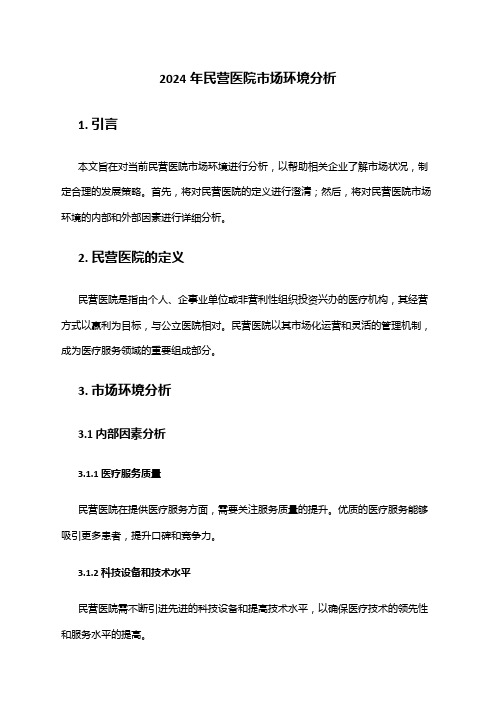 2024 年民营医院市场环境分析

1. 引言

本文旨在对当前民营医院市场环境进行分析，以帮助相关企业了解市场状况，制定合理的发展策略。首先，将对民营医院的定义进行澄清；然后，将对民营医院市场环境的内部和外部因素进行详细分析。

2. 民营医院的定义

民营医院是指由个人、企事业单位或非营利性组织投资兴办的医疗机构，其经营方式以赢利为目标，与公立医院相对。民营医院以其市场化运营和灵活的管理机制，成为医疗服务领域的重要组成部分。

3. 市场环境分析

3.1 内部因素分析

3.1.1 医疗服务质量

民营医院在提供医疗服务方面，需要关注服务质量的提升。优质的医疗服务能够吸引更多患者，提升口碑和竞争力。

3.1.2 科技设备和技术水平

民营医院需不断引进先进的科技设备和提高技术水平，以确保医疗技术的领先性和服务水平的提高。